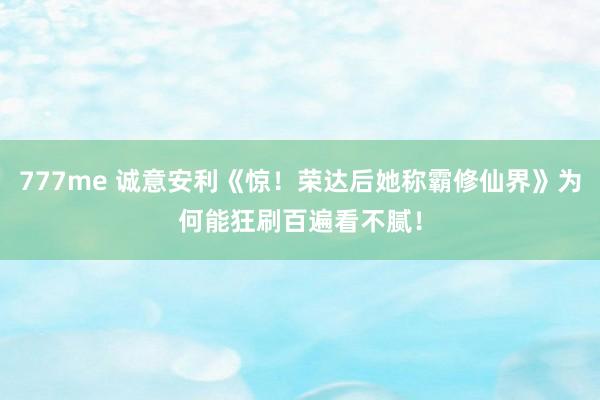 777me 诚意安利《惊！荣达后她称霸修仙界》为何能狂刷百遍看不腻！